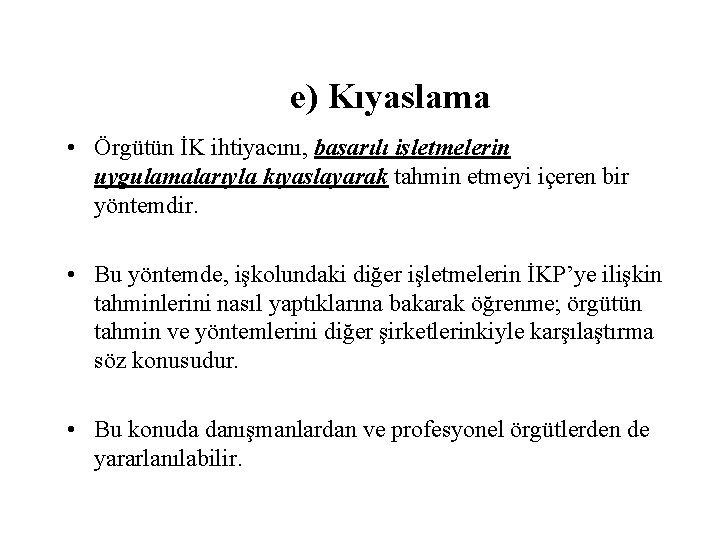 e) Kıyaslama

• Örgütün İK ihtiyacını, başarılı işletmelerin uygulamalarıyla kıyaslayarak tahmin etmeyi içeren bir yöntemdir.

• Bu yöntemde, işkolundaki diğer işletmelerin İKP'ye ilişkin tahminlerini nasıl yaptıklarına bakarak öğrenme; örgütün tahmin ve yöntemlerini diğer şirketlerinkiyle karşılaştırma söz konusudur.

• Bu konuda danışmanlardan ve profesyonel örgütlerden de yararlanılabilir.